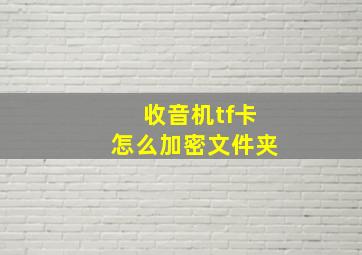 收音机tf卡
怎么加密文件夹